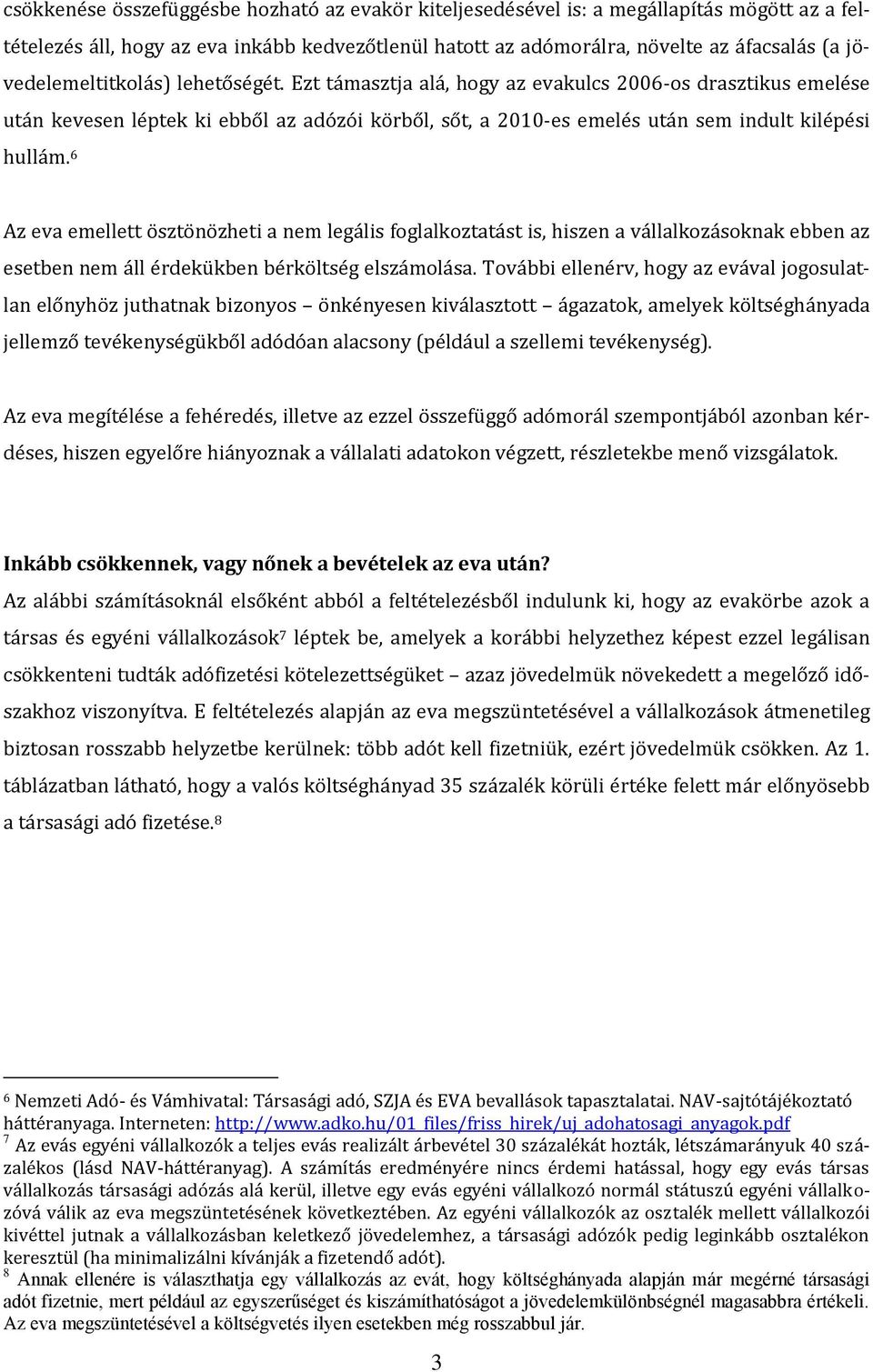 csökkenése összefüggésbe hozható az evakör kiteljesedésével is: a megállapítás mögött az a feltételezés áll, hogy az eva inkább kedvezőtlenül hatott az adómorálra, növelte az áfacsalás (a jövedelemeltitkolás) lehetőségét. Ezt támasztja alá, hogy az evakulcs 2006-os drasztikus emelése után kevesen léptek ki ebből az adózói körből, sőt, a 2010-es emelés után sem indult kilépési hullám.$^6$

Az eva emellett ösztönözheti a nem legális foglalkoztatást is, hiszen a vállalkozásoknak ebben az esetben nem áll érdekükben bérköltség elszámolása. További ellenérv, hogy az evával jogosulatlan előnyhöz juthatnak bizonyos – önkényesen kiválasztott – ágazatok, amelyek költséghányada jellemző tevékenységükből adódóan alacsony (például a szellemi tevékenység).

Az eva megítélése a fehéredés, illetve az ezzel összefüggő adómorál szempontjából azonban kérdéses, hiszen egyelőre hiányoznak a vállalati adatokon végzett, részletekbe menő vizsgálatok.

Inkább csökkennek, vagy nőnek a bevételek az eva után?
Az alábbi számításoknál elsőként abból a feltételezésből indulunk ki, hogy az evakörbe azok a társas és egyéni vállalkozások$^7$ léptek be, amelyek a korábbi helyzethez képest ezzel legálisan csökkenteni tudták adófizetési kötelezettségüket – azaz jövedelmük növekedett a megelőző időszakhoz viszonyítva. E feltételezés alapján az eva megszüntetésével a vállalkozások átmenetileg biztosan rosszabb helyzetbe kerülnek: több adót kell fizetniük, ezért jövedelmük csökken. Az 1. táblázatban látható, hogy a valós költséghányad 35 százalék körüli értéke felett már előnyösebb a társasági adó fizetése.$^8$

$^6$ Nemzeti Adó- és Vámhivatal: Társasági adó, SZJA és EVA bevallások tapasztalatai. NAV-sajtótájékoztató háttéranyaga. Interneten: http://www.adko.hu/01_files/friss_hirek/uj_adohatosagi_anyagok.pdf
$^7$ Az evás egyéni vállalkozók a teljes evás realizált árbevétel 30 százalékát hozták, létszámarányuk 40 százalékos (lásd NAV-háttéranyag). A számítás eredményére nincs érdemi hatással, hogy egy evás társas vállalkozás társasági adózás alá kerül, illetve egy evás egyéni vállalkozó normál státuszú egyéni vállalkozóvá válik az eva megszüntetésének következtében. Az egyéni vállalkozók az osztalék mellett vállalkozói kivéttel jutnak a vállalkozásban keletkező jövedelemhez, a társasági adózók pedig leginkább osztalékon keresztül (ha minimalizálni kívánják a fizetendő adót).
$^8$ Annak ellenére is választhatja egy vállalkozás az evát, hogy költséghányada alapján már megérné társasági adót fizetnie, mert például az egyszerűséget és kiszámíthatóságot a jövedelemkülönbségnél magasabbra értékeli. Az eva megszüntetésével a költségvetés ilyen esetekben még rosszabbul jár.

3